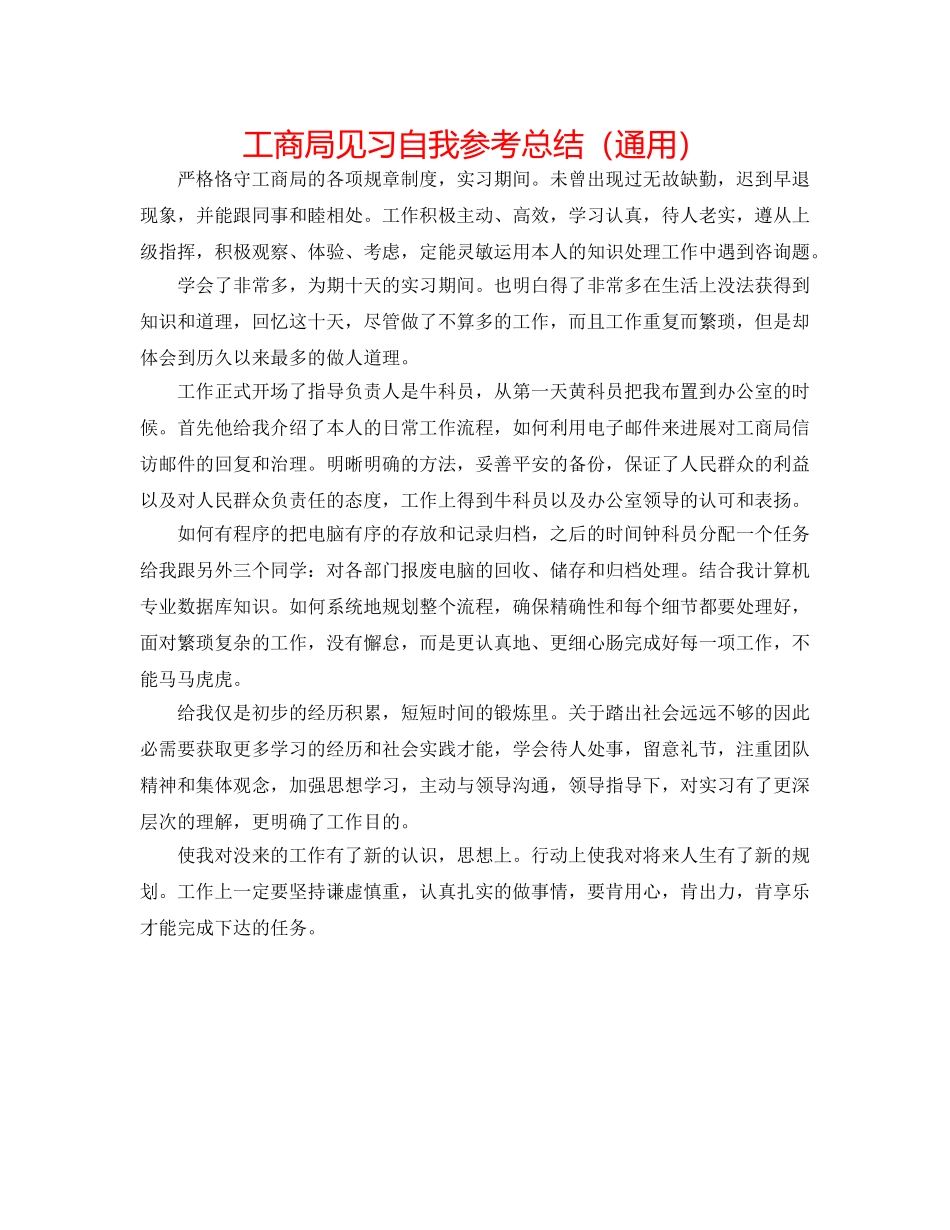 工商局见习自我参考总结（通用）

严格恪守工商局的各项规章制度，实习期间。未曾出现过无故缺勤，迟到早退现象，并能跟同事和睦相处。工作积极主动、高效，学习认真，待人老实，遵从上级指挥，积极观察、体验、考虑，定能灵敏运用本人的知识处理工作中遇到咨询题。

学会了非常多，为期十天的实习期间。也明白得了非常多在生活上没法获得到知识和道理，回忆这十天，尽管做了不算多的工作，而且工作重复而繁琐，但是却体会到历久以来最多的做人道理。

工作正式开场了指导负责人是牛科员，从第一天黄科员把我布置到办公室的时候。首先他给我介绍了本人的日常工作流程，如何利用电子邮件来进展对工商局信访邮件的回复和治理。明晰明确的方法，妥善平安的备份，保证了人民群众的利益以及对人民群众负责任的态度，工作上得到牛科员以及办公室领导的认可和表扬。

如何有程序的把电脑有序的存放和记录归档，之后的时间钟科员分配一个任务给我跟另外三个同学：对各部门报废电脑的回收、储存和归档处理。结合我计算机专业数据库知识。如何系统地规划整个流程，确保精确性和每个细节都要处理好，面对繁琐复杂的工作，没有懈怠，而是更认真地、更细心肠完成好每一项工作，不能马马虎虎。

给我仅是初步的经历积累，短短时间的锻炼里。关于踏出社会远远不够的因此必需要获取更多学习的经历和社会实践才能，学会待人处事，留意礼节，注重团队精神和集体观念，加强思想学习，主动与领导沟通，领导指导下，对实习有了更深层次的理解，更明确了工作目的。

使我对没来的工作有了新的认识，思想上。行动上使我对将来人生有了新的规划。工作上一定要坚持谦虚慎重，认真扎实的做事情，要肯用心，肯出力，肯享乐才能完成下达的任务。